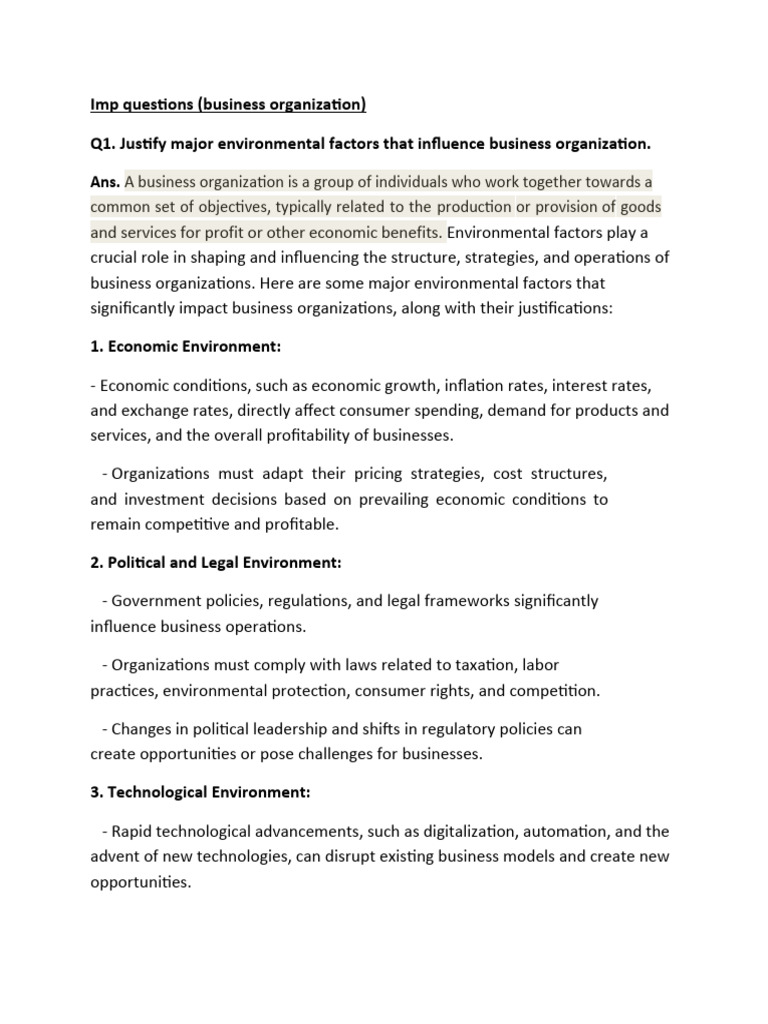 Imp questions (business organization)

Q1. Justify major environmental factors that influence business organization.

Ans. A business organization is a group of individuals who work together towards a common set of objectives, typically related to the production or provision of goods and services for profit or other economic benefits. Environmental factors play a crucial role in shaping and influencing the structure, strategies, and operations of business organizations. Here are some major environmental factors that significantly impact business organizations, along with their justifications:

1. Economic Environment:

- Economic conditions, such as economic growth, inflation rates, interest rates, and exchange rates, directly affect consumer spending, demand for products and services, and the overall profitability of businesses.

- Organizations must adapt their pricing strategies, cost structures, and investment decisions based on prevailing economic conditions to remain competitive and profitable.

2. Political and Legal Environment:

- Government policies, regulations, and legal frameworks significantly influence business operations.

- Organizations must comply with laws related to taxation, labor practices, environmental protection, consumer rights, and competition.

- Changes in political leadership and shifts in regulatory policies can create opportunities or pose challenges for businesses.

3. Technological Environment:

- Rapid technological advancements, such as digitalization, automation, and the advent of new technologies, can disrupt existing business models and create new opportunities.